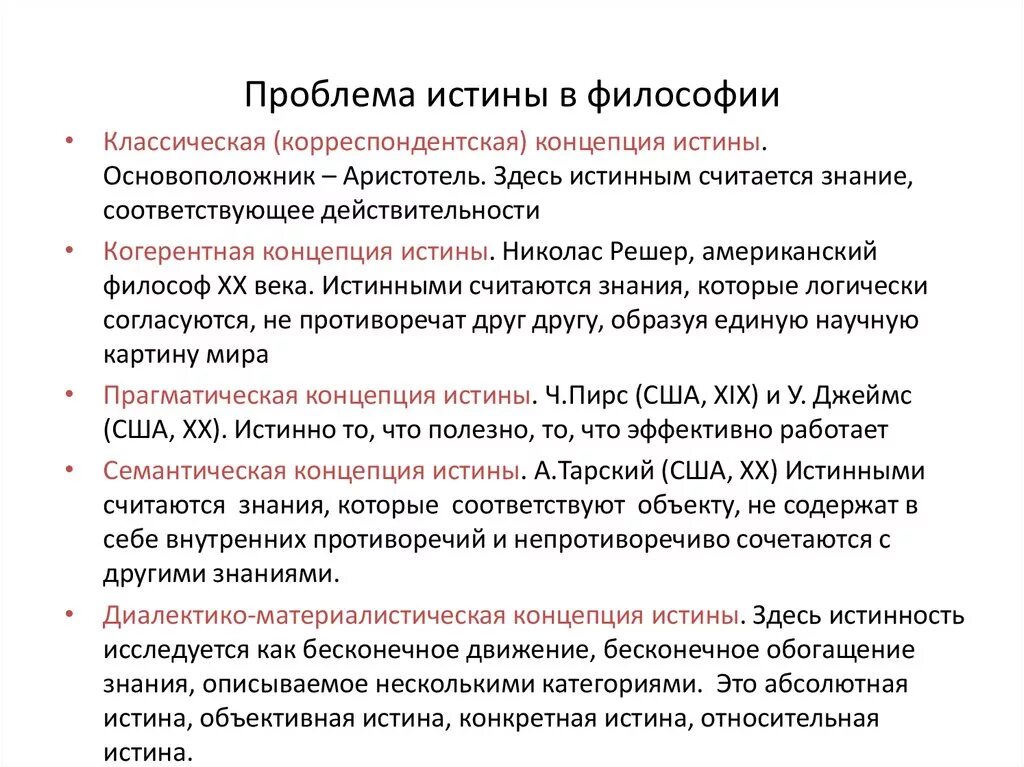 Проблема истины в философии

• Классическая (корреспондентская) концепция истины. Основоположник – Аристотель. Здесь истинным считается знание, соответствующее действительности

• Когерентная концепция истины. Николас Решер, американский философ XX века. Истинными считаются знания, которые логически согласуются, не противоречат друг другу, образуя единую научную картину мира

• Прагматическая концепция истины. Ч.Пирс (США, XIX) и У. Джеймс (США, XX). Истинно то, что полезно, то, что эффективно работает

• Семантическая концепция истины. А.Тарский (США, XX) Истинными считаются знания, которые соответствуют объекту, не содержат в себе внутренних противоречий и непротиворечиво сочетаются с другими знаниями.

• Диалектико-материалистическая концепция истины. Здесь истинность исследуется как бесконечное движение, бесконечное обогащение знания, описываемое несколькими категориями. Это абсолютная истина, объективная истина, конкретная истина, относительная истина.